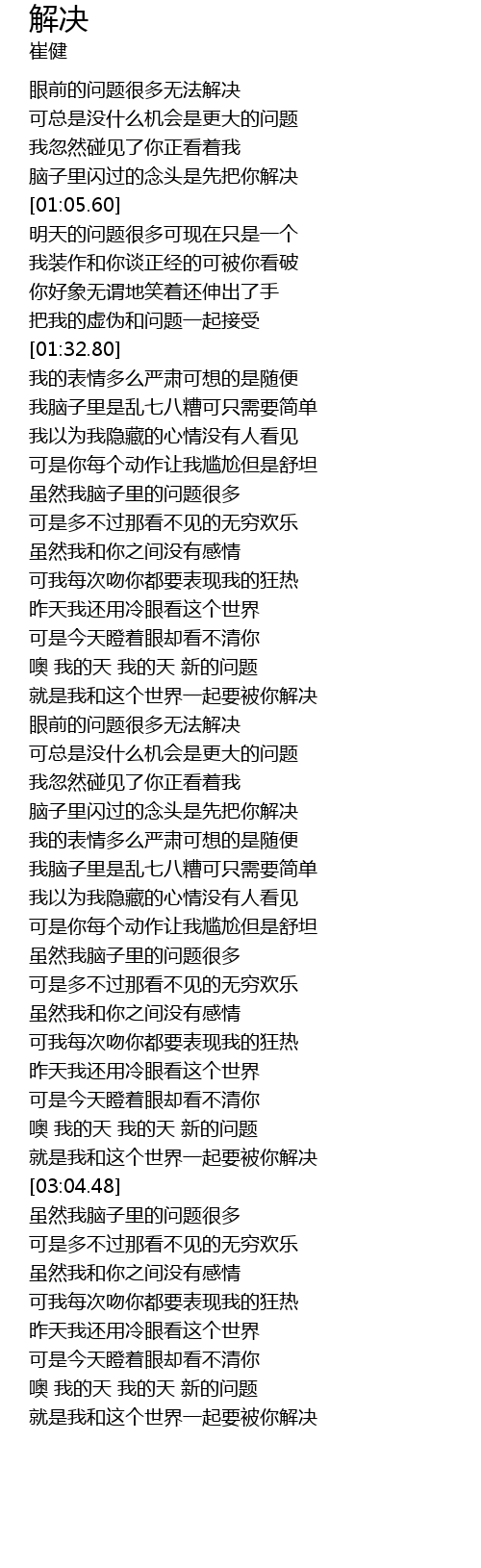 解决
崔健

眼前的问题很多无法解决
可总是没什么机会是更大的问题
我忽然碰见了你正看着我
脑子里闪过的念头是先把你解决
[01:05.60]
明天的问题很多可现在只是一个
我装作和你谈正经的可被你看破
你好象无谓地笑着还伸出了手
把我的虚伪和问题一起接受
[01:32.80]
我的表情多么严肃可想的是随便
我脑子里是乱七八糟可只需要简单
我以为我隐藏的心情没有人看见
可是你每个动作让我尴尬但是舒坦
虽然我脑子里的问题很多
可是多不过那看不见的无穷欢乐
虽然我和你之间没有感情
可我每次吻你都要表现我的狂热
昨天我还用冷眼看这个世界
可是今天瞪着眼却看不清你
噢 我的天 我的天 新的问题
就是我和这个世界一起要被你解决
眼前的问题很多无法解决
可总是没什么机会是更大的问题
我忽然碰见了你正看着我
脑子里闪过的念头是先把你解决
我的表情多么严肃可想的是随便
我脑子里是乱七八糟可只需要简单
我以为我隐藏的心情没有人看见
可是你每个动作让我尴尬但是舒坦
虽然我脑子里的问题很多
可是多不过那看不见的无穷欢乐
虽然我和你之间没有感情
可我每次吻你都要表现我的狂热
昨天我还用冷眼看这个世界
可是今天瞪着眼却看不清你
噢 我的天 我的天 新的问题
就是我和这个世界一起要被你解决
[03:04.48]
虽然我脑子里的问题很多
可是多不过那看不见的无穷欢乐
虽然我和你之间没有感情
可我每次吻你都要表现我的狂热
昨天我还用冷眼看这个世界
可是今天瞪着眼却看不清你
噢 我的天 我的天 新的问题
就是我和这个世界一起要被你解决